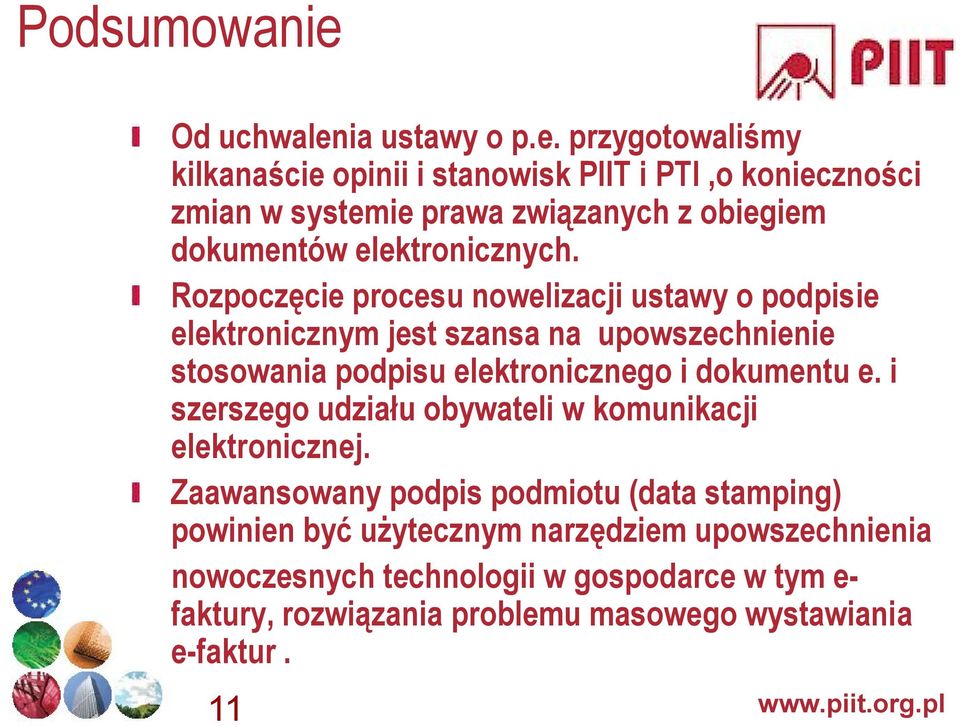 Podsumowanie

PIIT

Od uchwalenia ustawy o p.e. przygotowaliśmy kilkanaście opinii i stanowisk PIIT i PTI ,o konieczności zmian w systemie prawa związanych z obiegiem dokumentów elektronicznych.

Rozpoczęcie procesu nowelizacji ustawy o podpisie elektronicznym jest szansa na upowszechnienie stosowania podpisu elektronicznego i dokumentu e. i szerszego udziału obywateli w komunikacji elektronicznej.

Zaawansowany podpis podmiotu (data stamping) powinien być użytecznym narzędziem upowszechnienia nowoczesnych technologii w gospodarce w tym e-faktury, rozwiązania problemu masowego wystawiania e-faktur .

11

www.piit.org.pl